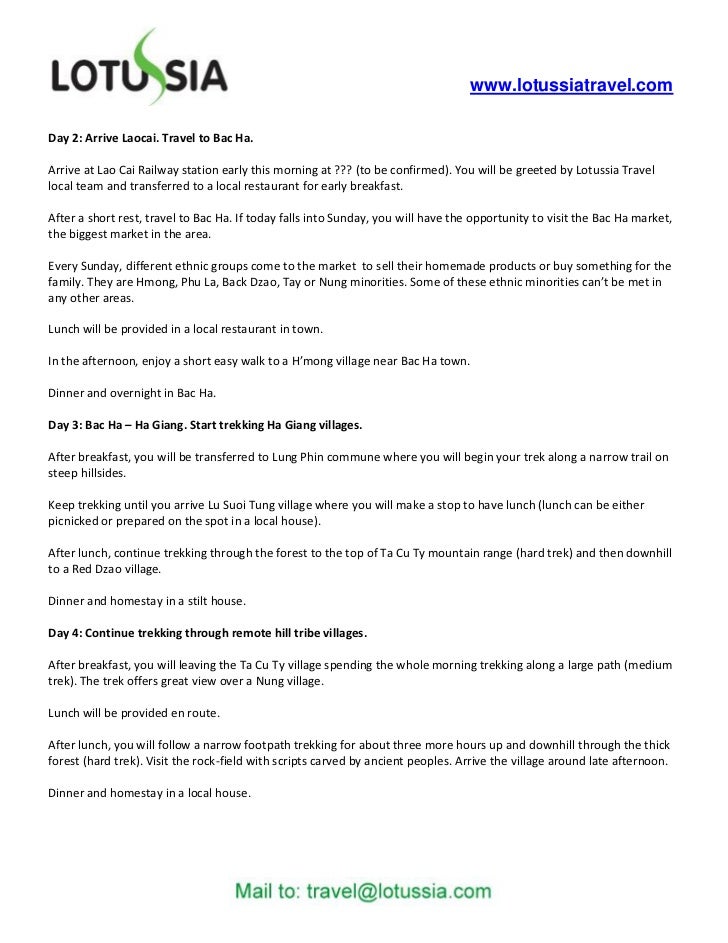 LOTUSSIA

www.lotussiatravel.com

Day 2: Arrive Laocai. Travel to Bac Ha.

Arrive at Lao Cai Railway station early this morning at ??? (to be confirmed). You will be greeted by Lotussia Travel local team and transferred to a local restaurant for early breakfast.

After a short rest, travel to Bac Ha. If today falls into Sunday, you will have the opportunity to visit the Bac Ha market, the biggest market in the area.

Every Sunday, different ethnic groups come to the market to sell their homemade products or buy something for the family. They are Hmong, Phu La, Back Dzao, Tay or Nung minorities. Some of these ethnic minorities can't be met in any other areas.

Lunch will be provided in a local restaurant in town.

In the afternoon, enjoy a short easy walk to a H'mong village near Bac Ha town.

Dinner and overnight in Bac Ha.

Day 3: Bac Ha – Ha Giang. Start trekking Ha Giang villages.

After breakfast, you will be transferred to Lung Phin commune where you will begin your trek along a narrow trail on steep hillsides.

Keep trekking until you arrive Lu Suoi Tung village where you will make a stop to have lunch (lunch can be either picnicked or prepared on the spot in a local house).

After lunch, continue trekking through the forest to the top of Ta Cu Ty mountain range (hard trek) and then downhill to a Red Dzao village.

Dinner and homestay in a stilt house.

Day 4: Continue trekking through remote hill tribe villages.

After breakfast, you will leaving the Ta Cu Ty village spending the whole morning trekking along a large path (medium trek). The trek offers great view over a Nung village.

Lunch will be provided en route.

After lunch, you will follow a narrow footpath trekking for about three more hours up and downhill through the thick forest (hard trek). Visit the rock-field with scripts carved by ancient peoples. Arrive the village around late afternoon.

Dinner and homestay in a local house.

Mail to: travel@lotussia.com